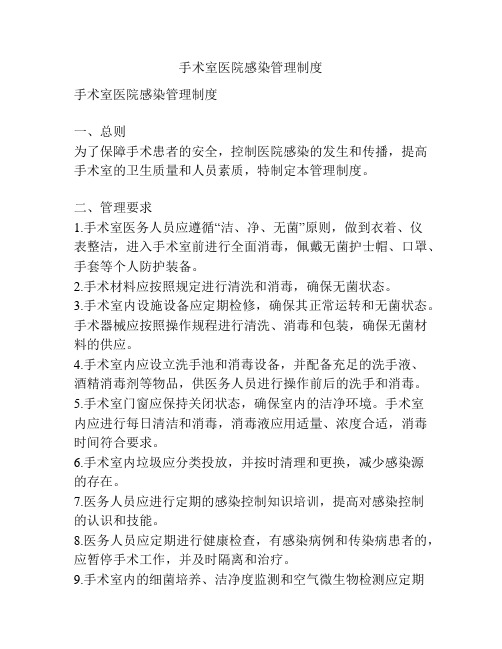 手术室医院感染管理制度

手术室医院感染管理制度

一、总则
为了保障手术患者的安全，控制医院感染的发生和传播，提高手术室的卫生质量和人员素质，特制定本管理制度。

二、管理要求
1.手术室医务人员应遵循“洁、净、无菌”原则，做到衣着、仪表整洁，进入手术室前进行全面消毒，佩戴无菌护士帽、口罩、手套等个人防护装备。
2.手术材料应按照规定进行清洗和消毒，确保无菌状态。
3.手术室内设施设备应定期检修，确保其正常运转和无菌状态。手术器械应按照操作规程进行清洗、消毒和包装，确保无菌材料的供应。
4.手术室内应设立洗手池和消毒设备，并配备充足的洗手液、酒精消毒剂等物品，供医务人员进行操作前后的洗手和消毒。
5.手术室门窗应保持关闭状态，确保室内的洁净环境。手术室内应进行每日清洁和消毒，消毒液应用适量、浓度合适，消毒时间符合要求。
6.手术室内垃圾应分类投放，并按时清理和更换，减少感染源的存在。
7.医务人员应进行定期的感染控制知识培训，提高对感染控制的认识和技能。
8.医务人员应定期进行健康检查，有感染病例和传染病患者的，应暂停手术工作，并及时隔离和治疗。
9.手术室内的细菌培养、洁净度监测和空气微生物检测应定期